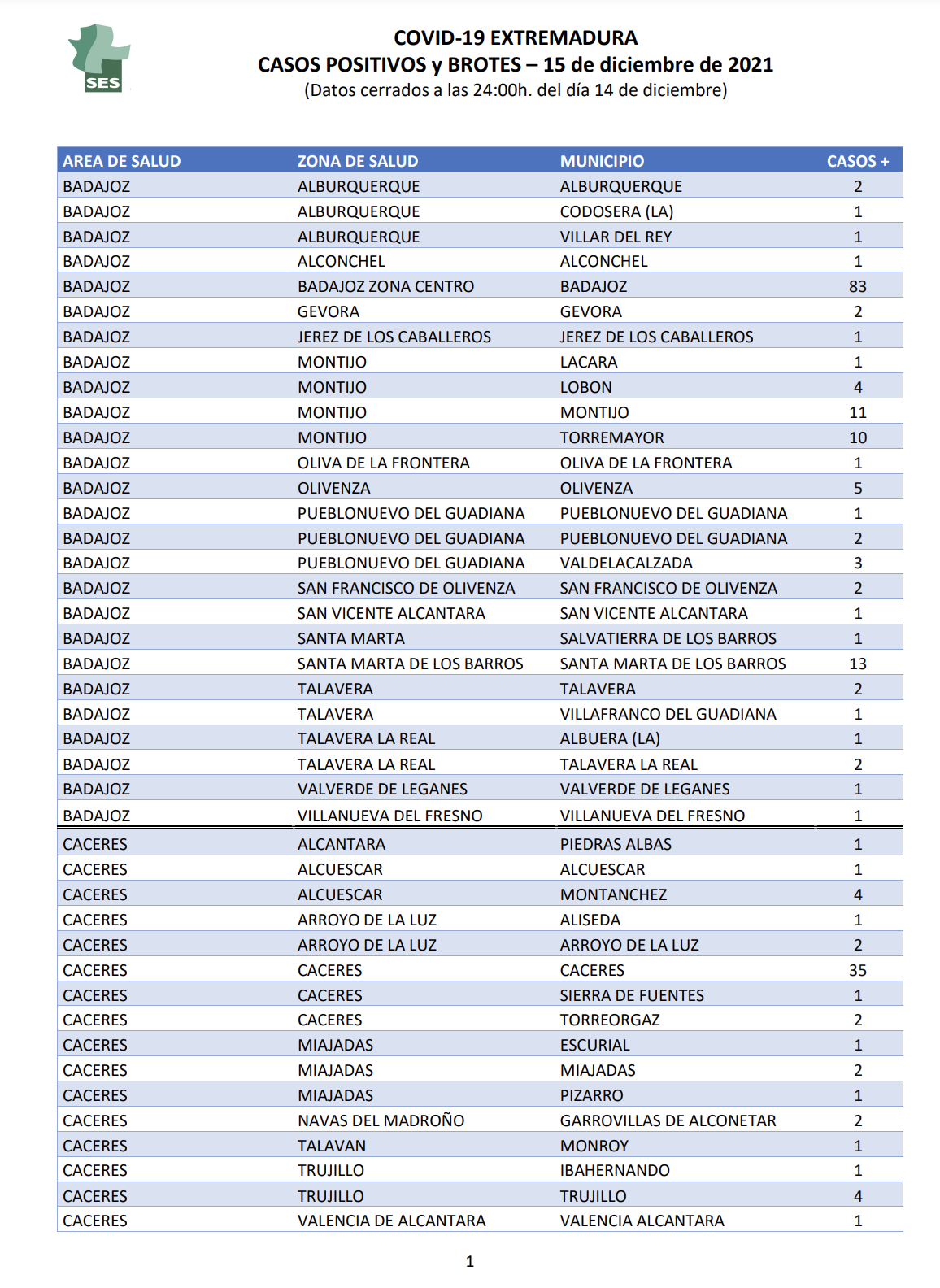 SES

COVID-19 EXTREMADURA
CASOS POSITIVOS y BROTES – 15 de diciembre de 2021
(Datos cerrados a las 24:00h. del día 14 de diciembre)

| AREA DE SALUD | ZONA DE SALUD | MUNICIPIO | CASOS + |
|---|---|---|---|
| BADAJOZ | ALBURQUERQUE | ALBURQUERQUE | 2 |
| BADAJOZ | ALBURQUERQUE | CODOSERA (LA) | 1 |
| BADAJOZ | ALBURQUERQUE | VILLAR DEL REY | 1 |
| BADAJOZ | ALCONCHEL | ALCONCHEL | 1 |
| BADAJOZ | BADAJOZ ZONA CENTRO | BADAJOZ | 83 |
| BADAJOZ | GEVORA | GEVORA | 2 |
| BADAJOZ | JEREZ DE LOS CABALLEROS | JEREZ DE LOS CABALLEROS | 1 |
| BADAJOZ | MONTIJO | LACARA | 1 |
| BADAJOZ | MONTIJO | LOBON | 4 |
| BADAJOZ | MONTIJO | MONTIJO | 11 |
| BADAJOZ | MONTIJO | TORREMAYOR | 10 |
| BADAJOZ | OLIVA DE LA FRONTERA | OLIVA DE LA FRONTERA | 1 |
| BADAJOZ | OLIVENZA | OLIVENZA | 5 |
| BADAJOZ | PUEBLONUEVO DEL GUADIANA | PUEBLONUEVO DEL GUADIANA | 1 |
| BADAJOZ | PUEBLONUEVO DEL GUADIANA | PUEBLONUEVO DEL GUADIANA | 2 |
| BADAJOZ | PUEBLONUEVO DEL GUADIANA | VALDELACALZADA | 3 |
| BADAJOZ | SAN FRANCISCO DE OLIVENZA | SAN FRANCISCO DE OLIVENZA | 2 |
| BADAJOZ | SAN VICENTE ALCANTARA | SAN VICENTE ALCANTARA | 1 |
| BADAJOZ | SANTA MARTA | SALVATIERRA DE LOS BARROS | 1 |
| BADAJOZ | SANTA MARTA DE LOS BARROS | SANTA MARTA DE LOS BARROS | 13 |
| BADAJOZ | TALAVERA | TALAVERA | 2 |
| BADAJOZ | TALAVERA | VILLAFRANCO DEL GUADIANA | 1 |
| BADAJOZ | TALAVERA LA REAL | ALBUERA (LA) | 1 |
| BADAJOZ | TALAVERA LA REAL | TALAVERA LA REAL | 2 |
| BADAJOZ | VALVERDE DE LEGANES | VALVERDE DE LEGANES | 1 |
| BADAJOZ | VILLANUEVA DEL FRESNO | VILLANUEVA DEL FRESNO | 1 |
| CACERES | ALCANTARA | PIEDRAS ALBAS | 1 |
| CACERES | ALCUESCAR | ALCUESCAR | 1 |
| CACERES | ALCUESCAR | MONTANCHEZ | 4 |
| CACERES | ARROYO DE LA LUZ | ALISEDA | 1 |
| CACERES | ARROYO DE LA LUZ | ARROYO DE LA LUZ | 2 |
| CACERES | CACERES | CACERES | 35 |
| CACERES | CACERES | SIERRA DE FUENTES | 1 |
| CACERES | CACERES | TORREORGAZ | 2 |
| CACERES | MIAJADAS | ESCURIAL | 1 |
| CACERES | MIAJADAS | MIAJADAS | 2 |
| CACERES | MIAJADAS | PIZARRO | 1 |
| CACERES | NAVAS DEL MADROÑO | GARROVILLAS DE ALCONETAR | 2 |
| CACERES | TALAVAN | MONROY | 1 |
| CACERES | TRUJILLO | IBAHERNANDO | 1 |
| CACERES | TRUJILLO | TRUJILLO | 4 |
| CACERES | VALENCIA DE ALCANTARA | VALENCIA ALCANTARA | 1 |

1